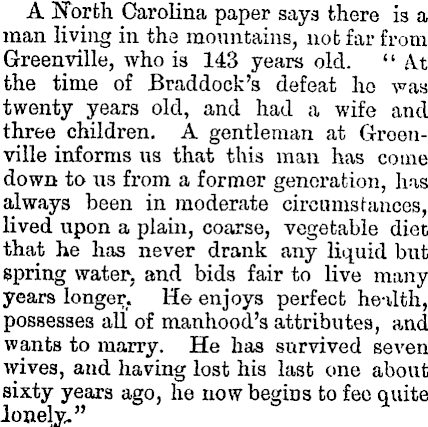 A North Carolina paper says there is a man living in the mountains, not far from Greenville, who is 143 years old. "At the time of Braddock's defeat he was twenty years old, and had a wife and three children. A gentleman at Greenville informs us that this man has come down to us from a former generation, has always been in moderate circumstances, lived upon a plain, coarse, vegetable diet that he has never drank any liquid but spring water, and bids fair to live many years longer. He enjoys perfect health, possesses all of manhood's attributes, and wants to marry. He has survived seven wives, and having lost his last one about sixty years ago, he now begins to fee quite lonely."